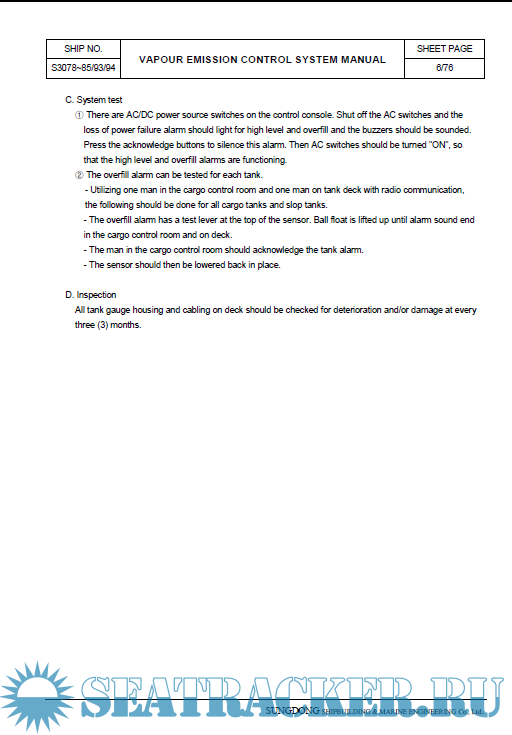 | SHIP NO. | VAPOUR EMISSION CONTROL SYSTEM MANUAL | SHEET PAGE |
|---|---|---|
| S3078~85/93/94 | | 6/76 |

C. System test

① There are AC/DC power source switches on the control console. Shut off the AC switches and the loss of power failure alarm should light for high level and overfill and the buzzers should be sounded. Press the acknowledge buttons to silence this alarm. Then AC switches should be turned "ON", so that the high level and overfill alarms are functioning.

② The overfill alarm can be tested for each tank.

- Utilizing one man in the cargo control room and one man on tank deck with radio communication, the following should be done for all cargo tanks and slop tanks.

- The overfill alarm has a test lever at the top of the sensor. Ball float is lifted up until alarm sound end in the cargo control room and on deck.

- The man in the cargo control room should acknowledge the tank alarm.

- The sensor should then be lowered back in place.

D. Inspection

All tank gauge housing and cabling on deck should be checked for deterioration and/or damage at every three (3) months.

SEATRACKER.RU

SUNGDONG SHIPBUILDING & MARINE ENGINEERING Co., Ltd.